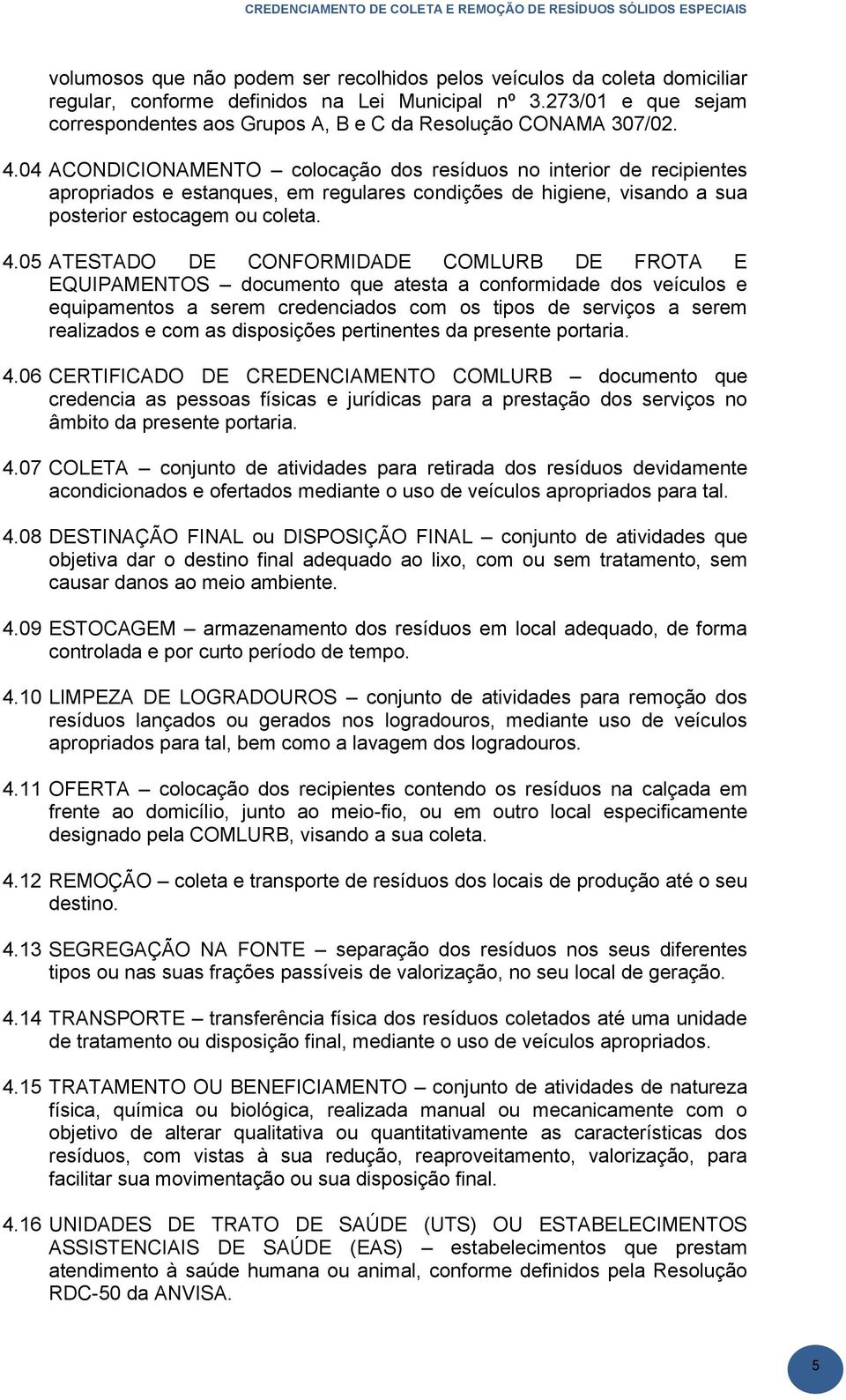 CREDENCIAMENTO DE COLETA E REMOÇÃO DE RESÍDUOS SÓLIDOS ESPECIAIS

volumosos que não podem ser recolhidos pelos veículos da coleta domiciliar regular, conforme definidos na Lei Municipal nº 3.273/01 e que sejam correspondentes aos Grupos A, B e C da Resolução CONAMA 307/02.

4.04 ACONDICIONAMENTO – colocação dos resíduos no interior de recipientes apropriados e estanques, em regulares condições de higiene, visando a sua posterior estocagem ou coleta.

4.05 ATESTADO DE CONFORMIDADE COMLURB DE FROTA E EQUIPAMENTOS – documento que atesta a conformidade dos veículos e equipamentos a serem credenciados com os tipos de serviços a serem realizados e com as disposições pertinentes da presente portaria.

4.06 CERTIFICADO DE CREDENCIAMENTO COMLURB – documento que credencia as pessoas físicas e jurídicas para a prestação dos serviços no âmbito da presente portaria.

4.07 COLETA – conjunto de atividades para retirada dos resíduos devidamente acondicionados e ofertados mediante o uso de veículos apropriados para tal.

4.08 DESTINAÇÃO FINAL ou DISPOSIÇÃO FINAL – conjunto de atividades que objetiva dar o destino final adequado ao lixo, com ou sem tratamento, sem causar danos ao meio ambiente.

4.09 ESTOCAGEM – armazenamento dos resíduos em local adequado, de forma controlada e por curto período de tempo.

4.10 LIMPEZA DE LOGRADOUROS – conjunto de atividades para remoção dos resíduos lançados ou gerados nos logradouros, mediante uso de veículos apropriados para tal, bem como a lavagem dos logradouros.

4.11 OFERTA – colocação dos recipientes contendo os resíduos na calçada em frente ao domicílio, junto ao meio-fio, ou em outro local especificamente designado pela COMLURB, visando a sua coleta.

4.12 REMOÇÃO – coleta e transporte de resíduos dos locais de produção até o seu destino.

4.13 SEGREGAÇÃO NA FONTE – separação dos resíduos nos seus diferentes tipos ou nas suas frações passíveis de valorização, no seu local de geração.

4.14 TRANSPORTE – transferência física dos resíduos coletados até uma unidade de tratamento ou disposição final, mediante o uso de veículos apropriados.

4.15 TRATAMENTO OU BENEFICIAMENTO – conjunto de atividades de natureza física, química ou biológica, realizada manual ou mecanicamente com o objetivo de alterar qualitativa ou quantitativamente as características dos resíduos, com vistas à sua redução, reaproveitamento, valorização, para facilitar sua movimentação ou sua disposição final.

4.16 UNIDADES DE TRATO DE SAÚDE (UTS) OU ESTABELECIMENTOS ASSISTENCIAIS DE SAÚDE (EAS) – estabelecimentos que prestam atendimento à saúde humana ou animal, conforme definidos pela Resolução RDC-50 da ANVISA.

5